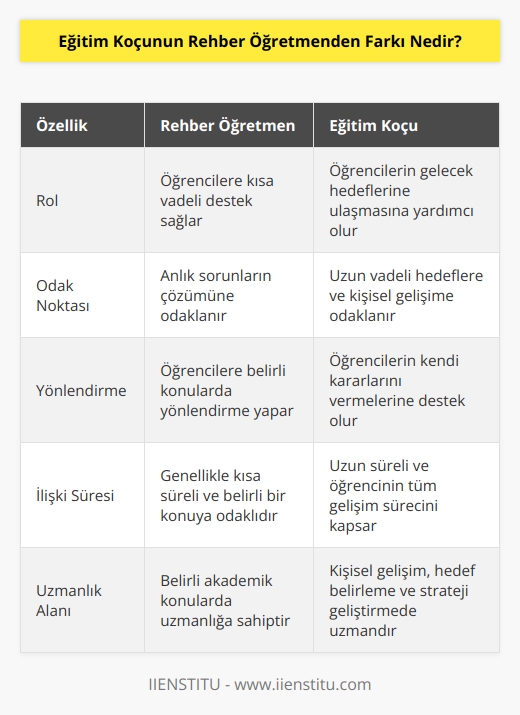 Eğitim Koçunun Rehber Öğretmenden Farkı Nedir?

| Özellik | Rehber Öğretmen | Eğitim Koçu |
|---|---|---|
| Rol | Öğrencilere kısa vadeli destek sağlar | Öğrencilerin gelecek hedeflerine ulaşmasına yardımcı olur |
| Odak Noktası | Anlık sorunların çözümüne odaklanır | Uzun vadeli hedeflere ve kişisel gelişime odaklanır |
| Yönlendirme | Öğrencilere belirli konularda yönlendirme yapar | Öğrencilerin kendi kararlarını vermelerine destek olur |
| İlişki Süresi | Genellikle kısa süreli ve belirli bir konuya odaklıdır | Uzun süreli ve öğrencinin tüm gelişim sürecini kapsar |
| Uzmanlık Alanı | Belirli akademik konularda uzmanlığa sahiptir | Kişisel gelişim, hedef belirleme ve strateji geliştirmede uzmandır |

IIENSTITU - www.iienstitu.com